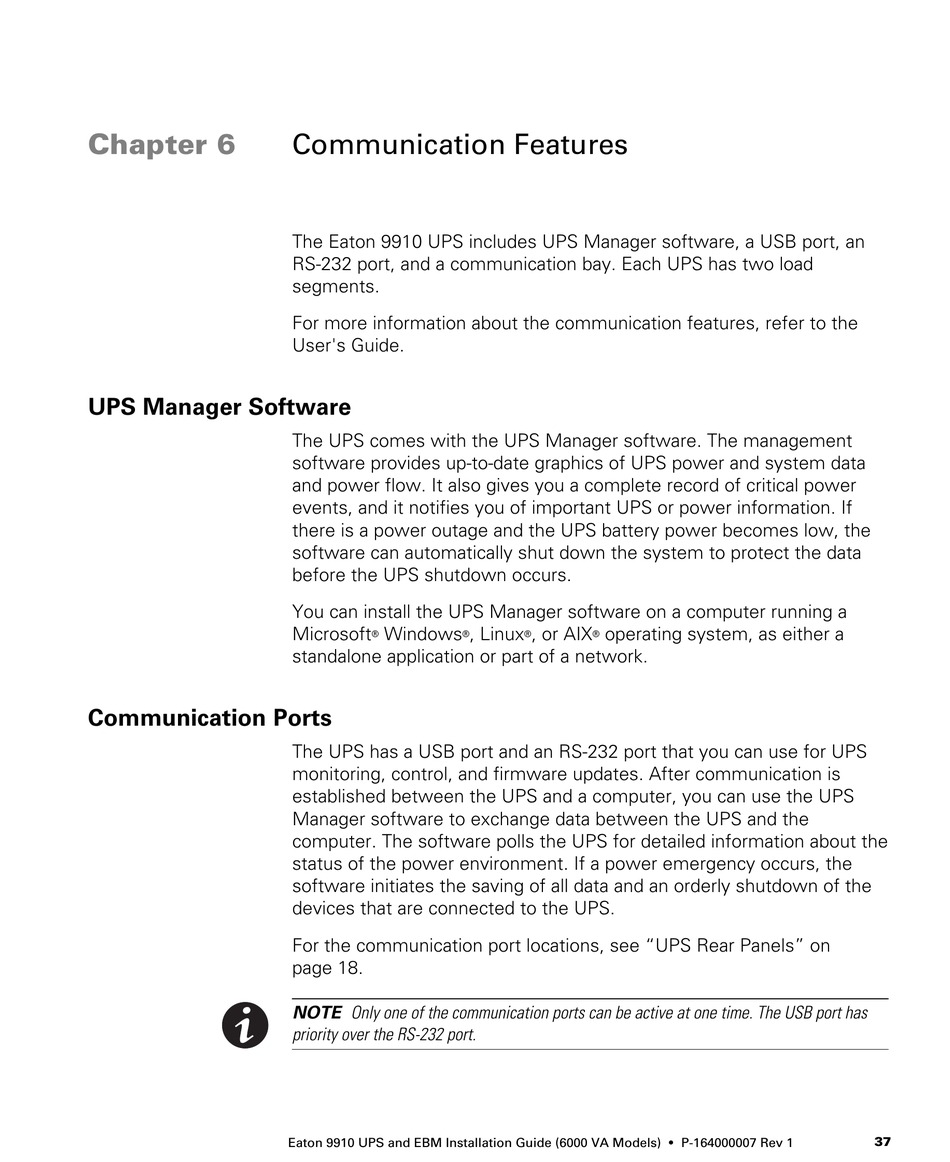 Chapter 6 Communication Features

The Eaton 9910 UPS includes UPS Manager software, a USB port, an RS-232 port, and a communication bay. Each UPS has two load segments.

For more information about the communication features, refer to the User's Guide.

UPS Manager Software

The UPS comes with the UPS Manager software. The management software provides up-to-date graphics of UPS power and system data and power flow. It also gives you a complete record of critical power events, and it notifies you of important UPS or power information. If there is a power outage and the UPS battery power becomes low, the software can automatically shut down the system to protect the data before the UPS shutdown occurs.

You can install the UPS Manager software on a computer running a Microsoft® Windows®, Linux®, or AIX® operating system, as either a standalone application or part of a network.

Communication Ports

The UPS has a USB port and an RS-232 port that you can use for UPS monitoring, control, and firmware updates. After communication is established between the UPS and a computer, you can use the UPS Manager software to exchange data between the UPS and the computer. The software polls the UPS for detailed information about the status of the power environment. If a power emergency occurs, the software initiates the saving of all data and an orderly shutdown of the devices that are connected to the UPS.

For the communication port locations, see “UPS Rear Panels” on page 18.

NOTE Only one of the communication ports can be active at one time. The USB port has priority over the RS-232 port.

Eaton 9910 UPS and EBM Installation Guide (6000 VA Models) • P-164000007 Rev 1 37